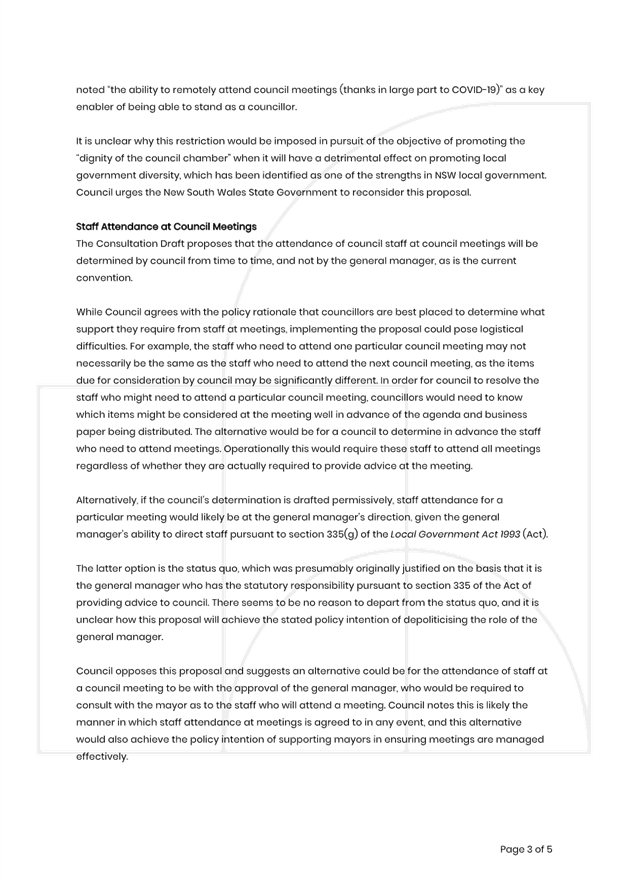 noted "the ability to remotely attend council meetings (thanks in large part to COVID-19)" as a key enabler of being able to stand as a councillor.

It is unclear why this restriction would be imposed in pursuit of the objective of promoting the "dignity of the council chamber" when it will have a detrimental effect on promoting local government diversity, which has been identified as one of the strengths in NSW local government. Council urges the New South Wales State Government to reconsider this proposal.

Staff Attendance at Council Meetings
The Consultation Draft proposes that the attendance of council staff at council meetings will be determined by council from time to time, and not by the general manager, as is the current convention.

While Council agrees with the policy rationale that councillors are best placed to determine what support they require from staff at meetings, implementing the proposal could pose logistical difficulties. For example, the staff who need to attend one particular council meeting may not necessarily be the same as the staff who need to attend the next council meeting, as the items due for consideration by council may be significantly different. In order for council to resolve the staff who might need to attend a particular council meeting, councillors would need to know which items might be considered at the meeting well in advance of the agenda and business paper being distributed. The alternative would be for a council to determine in advance the staff who need to attend meetings. Operationally this would require these staff to attend all meetings regardless of whether they are actually required to provide advice at the meeting.

Alternatively, if the council's determination is drafted permissively, staff attendance for a particular meeting would likely be at the general manager's direction, given the general manager's ability to direct staff pursuant to section 335(g) of the Local Government Act 1993 (Act).

The latter option is the status quo, which was presumably originally justified on the basis that it is the general manager who has the statutory responsibility pursuant to section 335 of the Act of providing advice to council. There seems to be no reason to depart from the status quo, and it is unclear how this proposal will achieve the stated policy intention of depoliticising the role of the general manager.

Council opposes this proposal and suggests an alternative could be for the attendance of staff at a council meeting to be with the approval of the general manager, who would be required to consult with the mayor as to the staff who will attend a meeting. Council notes this is likely the manner in which staff attendance at meetings is agreed to in any event, and this alternative would also achieve the policy intention of supporting mayors in ensuring meetings are managed effectively.

Page 3 of 5